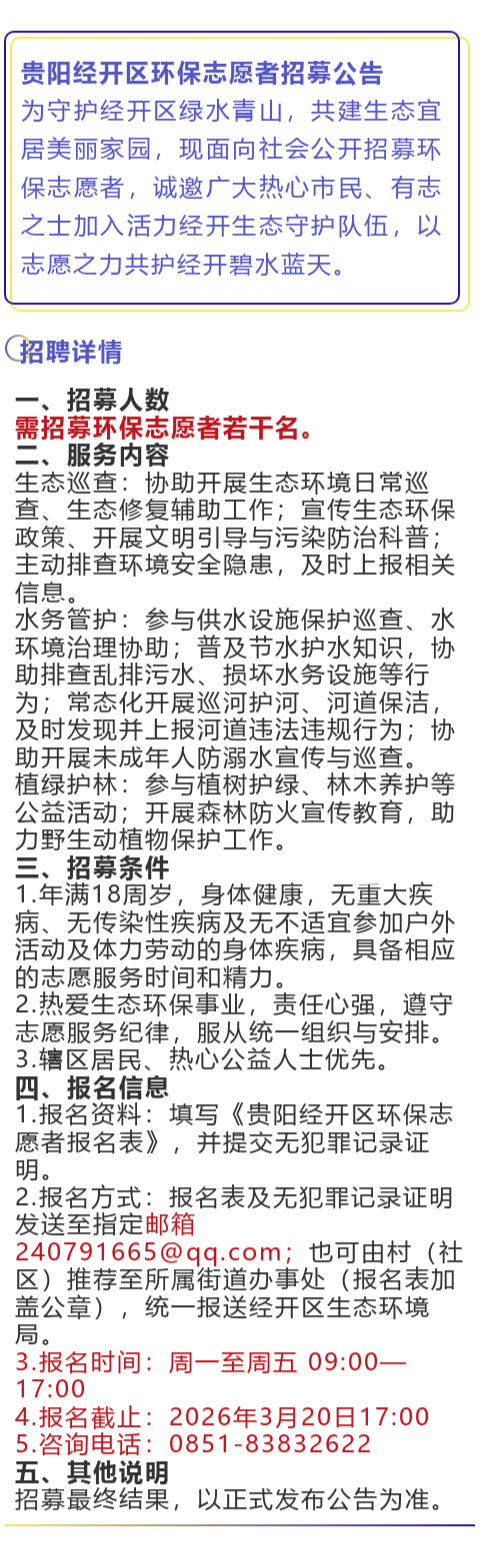 贵阳经开区环保志愿者招募公告
为守护经开区绿水青山，共建生态宜居美丽家园，现面向社会公开招募环保志愿者，诚邀广大热心市民、有志之士加入活力经开生态守护队伍，以志愿之力共护经开碧水蓝天。

招聘详情

一、招募人数
需招募环保志愿者若干名。
二、服务内容
生态巡查：协助开展生态环境日常巡查、生态修复辅助工作；宣传生态环保政策、开展文明引导与污染防治科普；主动排查环境安全隐患，及时上报相关信息。
水务管护：参与供水设施保护巡查、水环境治理协助；普及节水护水知识，协助排查乱排污水、损坏水务设施等行为；常态化开展巡河护河、河道保洁，及时发现并上报河道违法违规行为；协助开展未成年人防溺水宣传与巡查。
植绿护林：参与植树护绿、林木养护等公益活动；开展森林防火宣传教育，助力野生动植物保护工作。
三、招募条件
1.年满18周岁，身体健康，无重大疾病、无传染性疾病及无不适宜参加户外活动及体力劳动的身体疾病，具备相应的志愿服务时间和精力。
2.热爱生态环保事业，责任心强，遵守志愿服务纪律，服从统一组织与安排。
3.辖区居民、热心公益人士优先。
四、报名信息
1.报名资料：填写《贵阳经开区环保志愿者报名表》，并提交无犯罪记录证明。
2.报名方式：报名表及无犯罪记录证明发送至指定邮箱240791665@qq.com；也可由村（社区）推荐至所属街道办事处（报名表加盖公章），统一报送经开区生态环境局。
3.报名时间：周一至周五 09:00—17:00
4.报名截止：2026年3月20日17:00
5.咨询电话：0851-83832622
五、其他说明
招募最终结果，以正式发布公告为准。